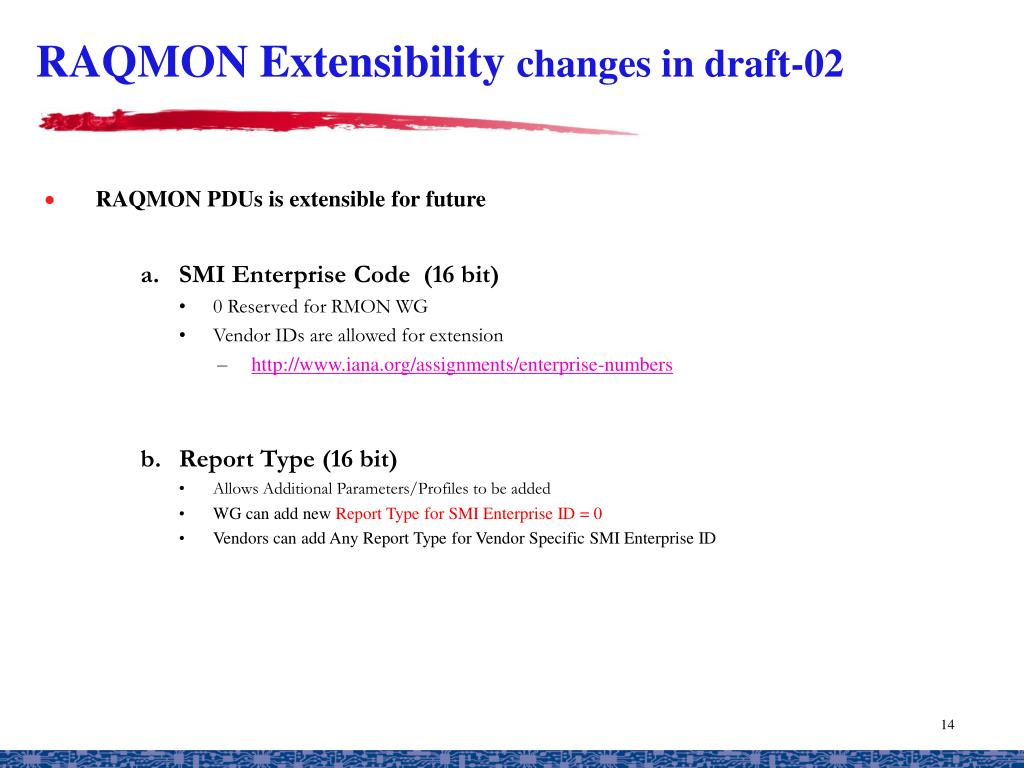 RAQMON Extensibility changes in draft-02

• RAQMON PDUs is extensible for future

a. SMI Enterprise Code (16 bit)
• 0 Reserved for RMON WG
• Vendor IDs are allowed for extension
– http://www.iana.org/assignments/enterprise-numbers

b. Report Type (16 bit)
• Allows Additional Parameters/Profiles to be added
• WG can add new Report Type for SMI Enterprise ID = 0
• Vendors can add Any Report Type for Vendor Specific SMI Enterprise ID

14